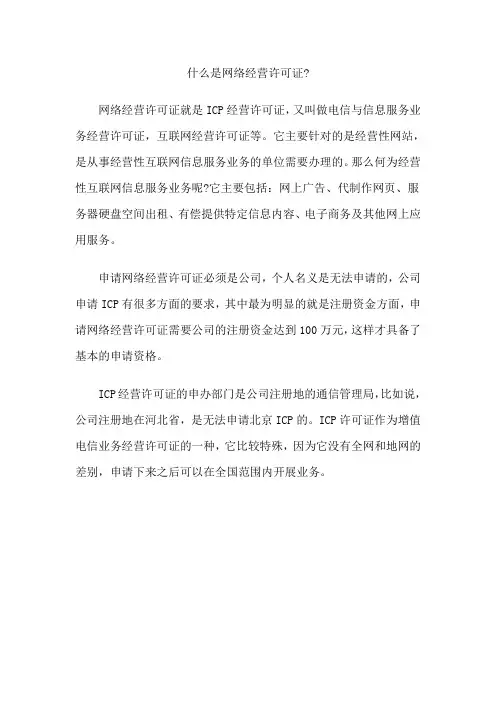 什么是网络经营许可证?

网络经营许可证就是 ICP 经营许可证，又叫做电信与信息服务业务经营许可证，互联网经营许可证等。它主要针对的是经营性网站，是从事经营性互联网信息服务业务的单位需要办理的。那么何为经营性互联网信息服务业务呢?它主要包括：网上广告、代制作网页、服务器硬盘空间出租、有偿提供特定信息内容、电子商务及其他网上应用服务。

申请网络经营许可证必须是公司，个人名义是无法申请的，公司申请 ICP 有很多方面的要求，其中最为明显的就是注册资金方面，申请网络经营许可证需要公司的注册资金达到 100 万元，这样才具备了基本的申请资格。

ICP 经营许可证的申办部门是公司注册地的通信管理局，比如说，公司注册地在河北省，是无法申请北京 ICP 的。ICP 许可证作为增值电信业务经营许可证的一种，它比较特殊，因为它没有全网和地网的差别，申请下来之后可以在全国范围内开展业务。